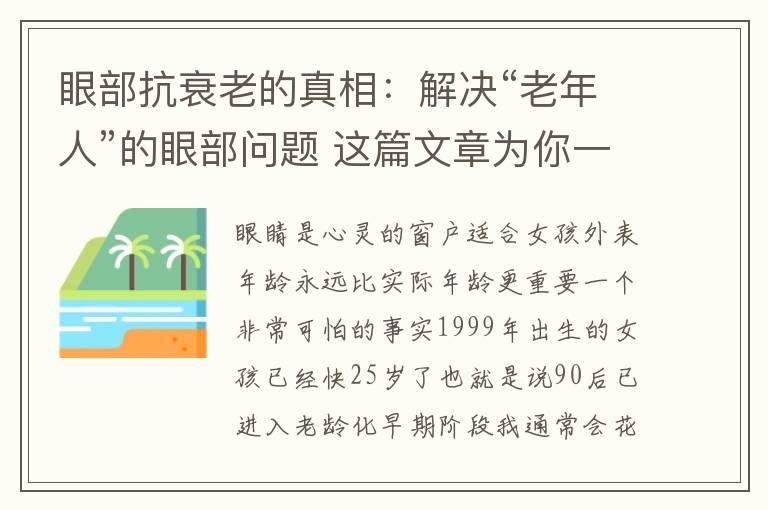 眼部抗衰老的真相：解决“老年人”的眼部问题 这篇文章为你一

眼睛是心灵的窗户适合女孩外表年龄永远比实际年龄更重要一个非常可怕的事实1999年出生的女孩已经快25岁了也就是说90后已进入老龄化早期阶段我通常会花